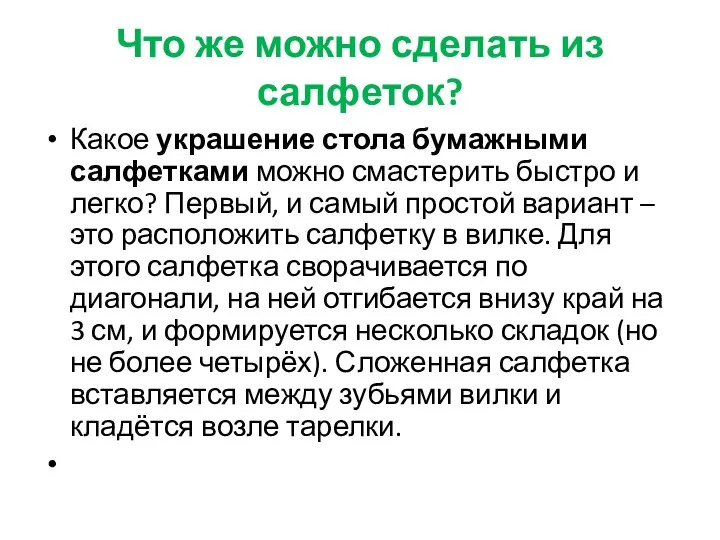 Что же можно сделать из салфеток?

• Какое украшение стола бумажными салфетками можно смастерить быстро и легко? Первый, и самый простой вариант – это расположить салфетку в вилке. Для этого салфетка сворачивается по диагонали, на ней отгибается внизу край на 3 см, и формируется несколько складок (но не более четырёх). Сложенная салфетка вставляется между зубьями вилки и кладётся возле тарелки.

•